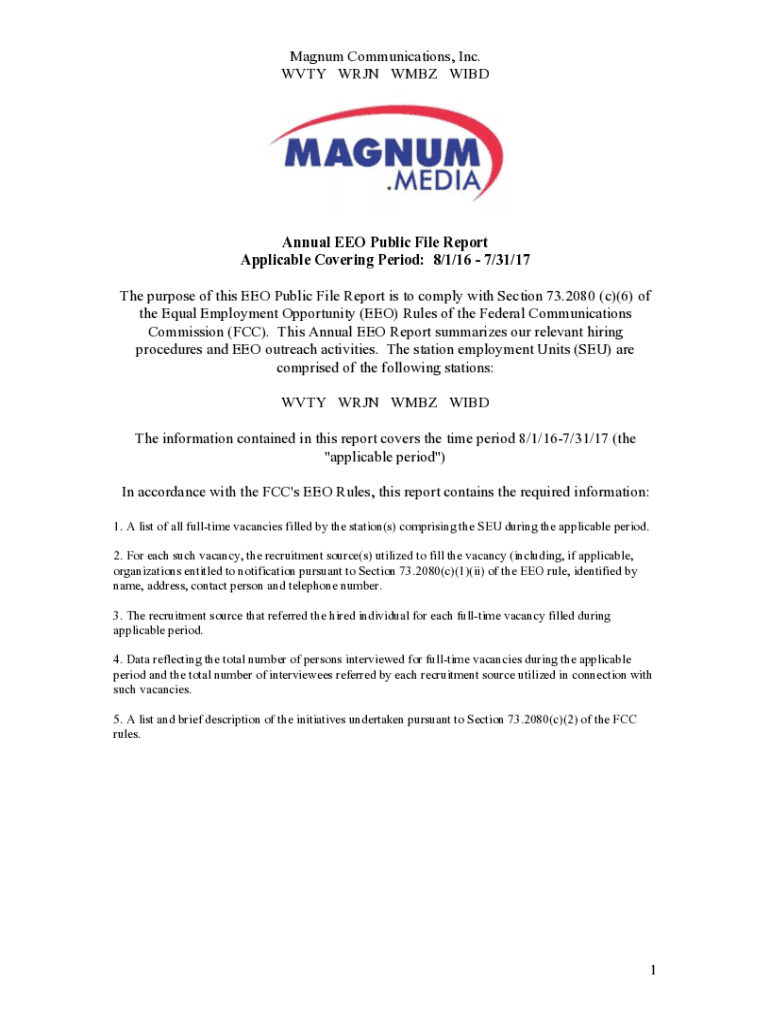 Magnum Communications, Inc.
WVTY WRJN WMBZ WIBD

MAGNUM
.MEDIA

Annual EEO Public File Report
Applicable Covering Period: 8/1/16 - 7/31/17

The purpose of this EEO Public File Report is to comply with Section 73.2080 (c)(6) of the Equal Employment Opportunity (EEO) Rules of the Federal Communications Commission (FCC). This Annual EEO Report summarizes our relevant hiring procedures and EEO outreach activities. The station employment Units (SEU) are comprised of the following stations:

WVTY WRJN WMBZ WIBD

The information contained in this report covers the time period 8/1/16-7/31/17 (the "applicable period")

In accordance with the FCC's EEO Rules, this report contains the required information:

1. A list of all full-time vacancies filled by the station(s) comprising the SEU during the applicable period.

2. For each such vacancy, the recruitment source(s) utilized to fill the vacancy (including, if applicable, organizations entitled to notification pursuant to Section 73.2080(c)(1)(ii) of the EEO rule, identified by name, address, contact person and telephone number.

3. The recruitment source that referred the hired individual for each full-time vacancy filled during applicable period.

4. Data reflecting the total number of persons interviewed for full-time vacancies during the applicable period and the total number of interviewees referred by each recruitment source utilized in connection with such vacancies.

5. A list and brief description of the initiatives undertaken pursuant to Section 73.2080(c)(2) of the FCC rules.

1